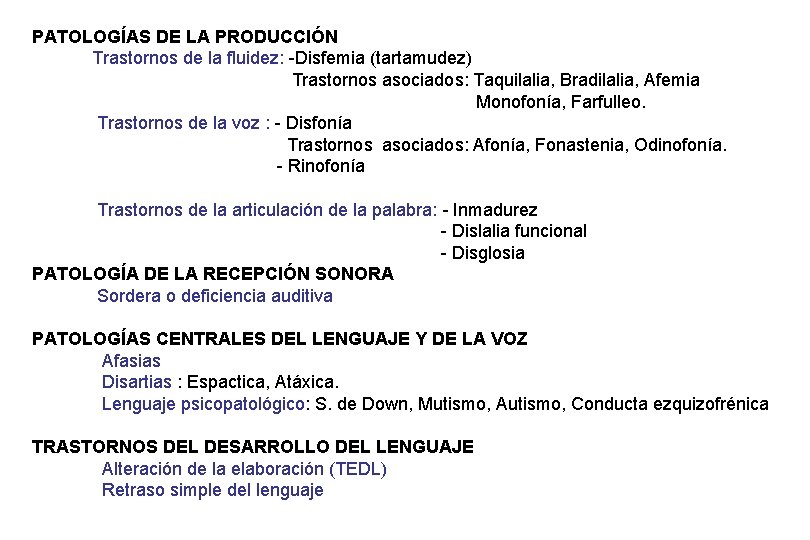 PATOLOGÍAS DE LA PRODUCCIÓN
Trastornos de la fluidez: -Disfemia (tartamudez)
Trastornos asociados: Taquilalia, Bradilalia, Afemia
Monofonía, Farfulleo.
Trastornos de la voz : - Disfonía
Trastornos asociados: Afonía, Fonastenia, Odinofonía.
- Rinofonía

Trastornos de la articulación de la palabra: - Inmadurez
- Dislalia funcional
- Disglosia
PATOLOGÍA DE LA RECEPCIÓN SONORA
Sordera o deficiencia auditiva

PATOLOGÍAS CENTRALES DEL LENGUAJE Y DE LA VOZ
Afasias
Disartias : Espactica, Atáxica.
Lenguaje psicopatológico: S. de Down, Mutismo, Autismo, Conducta ezquizofrénica

TRASTORNOS DEL DESARROLLO DEL LENGUAJE
Alteración de la elaboración (TEDL)
Retraso simple del lenguaje